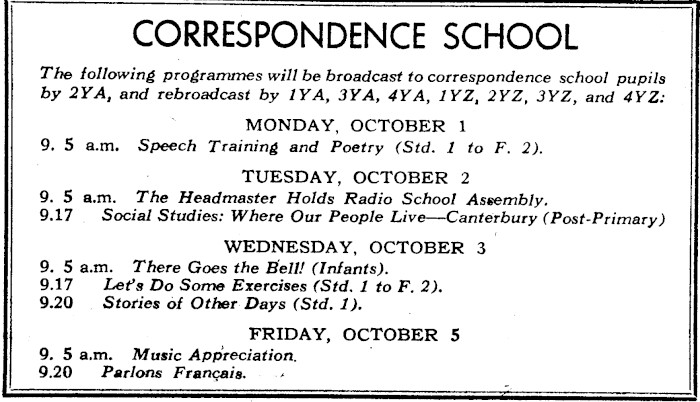 CORRESPONDENCE SCHOOL

The following programmes will be broadcast to correspondence school pupils by 2YA, and rebroadcast by 1YA, 3YA, 4YA, 1YZ, 2YZ, 3YZ, and 4YZ:

MONDAY, OCTOBER 1

9. 5 a.m. Speech Training and Poetry (Std. 1 to F. 2).

TUESDAY, OCTOBER 2

9. 5 a.m. The Headmaster Holds Radio School Assembly.
9.17 Social Studies: Where Our People Live—Canterbury (Post-Primary)

WEDNESDAY, OCTOBER 3

9. 5 a.m. There Goes the Bell! (Infants).
9.17 Let's Do Some Exercises (Std. 1 to F. 2).
9.20 Stories of Other Days (Std. 1).

FRIDAY, OCTOBER 5

9. 5 a.m. Music Appreciation.
9.20 Parlons Français.